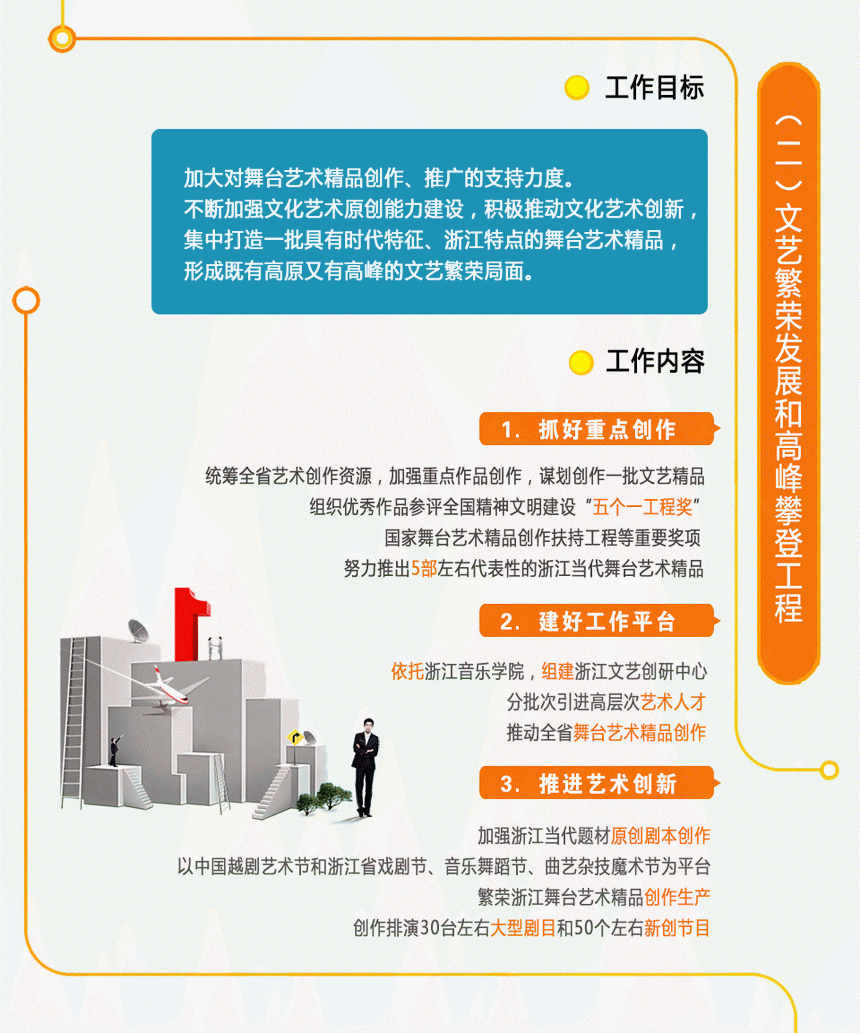 （二）文艺繁荣发展和高峰攀登工程

工作目标

加大对舞台艺术精品创作、推广的支持力度。
不断加强文化艺术原创能力建设，积极推动文化艺术创新，
集中打造一批具有时代特征、浙江特点的舞台艺术精品，
形成既有高原又有高峰的文艺繁荣局面。

工作内容

1. 抓好重点创作

统筹全省艺术创作资源，加强重点作品创作，谋划创作一批文艺精品
组织优秀作品参评全国精神文明建设“五个一工程奖”
国家舞台艺术精品创作扶持工程等重要奖项
努力推出5部左右代表性的浙江当代舞台艺术精品

2. 建好工作平台

依托浙江音乐学院，组建浙江文艺创研中心
分批次引进高层次艺术人才
推动全省舞台艺术精品创作

3. 推进艺术创新

加强浙江当代题材原创剧本创作
以中国越剧艺术节和浙江省戏剧节、音乐舞蹈节、曲艺杂技魔术节为平台
繁荣浙江舞台艺术精品创作生产
创作排演30台左右大型剧目和50个左右新创节目